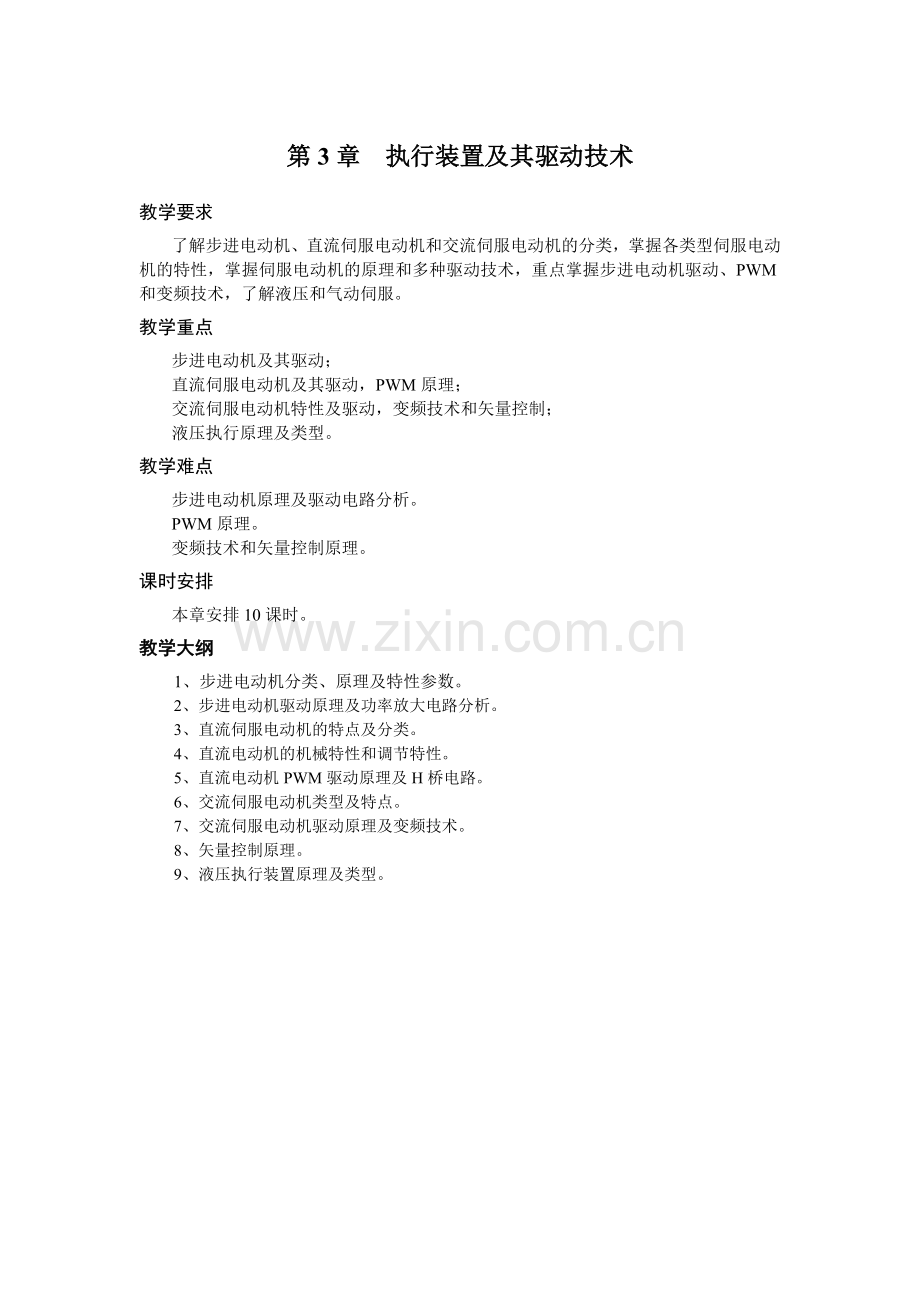 第3章 执行装置及其驱动技术

教学要求

了解步进电动机、直流伺服电动机和交流伺服电动机的分类，掌握各类型伺服电动机的特性，掌握伺服电动机的原理和多种驱动技术，重点掌握步进电动机驱动、PWM和变频技术，了解液压和气动伺服。

教学重点

步进电动机及其驱动；
直流伺服电动机及其驱动，PWM原理；
交流伺服电动机特性及驱动，变频技术和矢量控制；
液压执行原理及类型。

教学难点

步进电动机原理及驱动电路分析。
PWM原理。
变频技术和矢量控制原理。

课时安排

本章安排10课时。

教学大纲

1、步进电动机分类、原理及特性参数。
2、步进电动机驱动原理及功率放大电路分析。
3、直流伺服电动机的特点及分类。
4、直流电动机的机械特性和调节特性。
5、直流电动机PWM驱动原理及H桥电路。
6、交流伺服电动机类型及特点。
7、交流伺服电动机驱动原理及变频技术。
8、矢量控制原理。
9、液压执行装置原理及类型。

www.zixin.com.cn